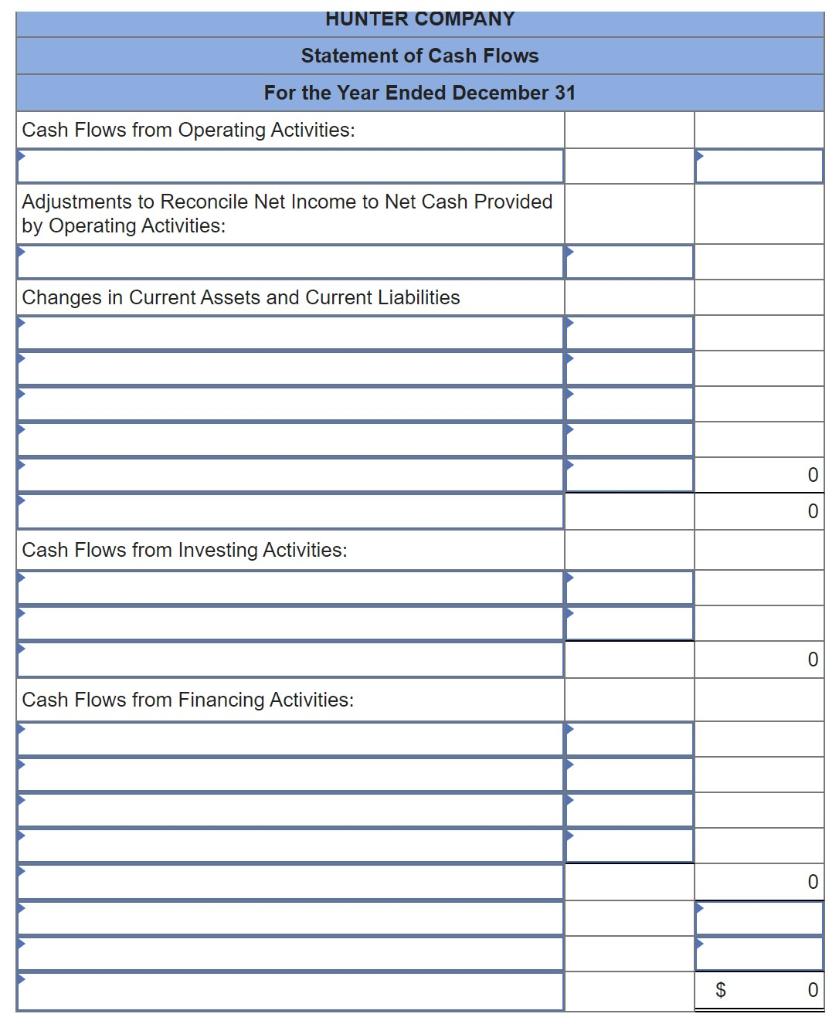 HUNTER COMPANY
Statement of Cash Flows
For the Year Ended December 31

| | | |
|---|---|---|
| Cash Flows from Operating Activities: | | |
| | | |
| Adjustments to Reconcile Net Income to Net Cash Provided by Operating Activities: | | |
| | | |
| Changes in Current Assets and Current Liabilities | | |
| | | |
| | | |
| | | |
| | | |
| | | 0 |
| | | 0 |
| Cash Flows from Investing Activities: | | |
| | | |
| | | |
| | | 0 |
| Cash Flows from Financing Activities: | | |
| | | |
| | | |
| | | |
| | | |
| | | 0 |
| | | |
| | | |
| | | $ 0 |